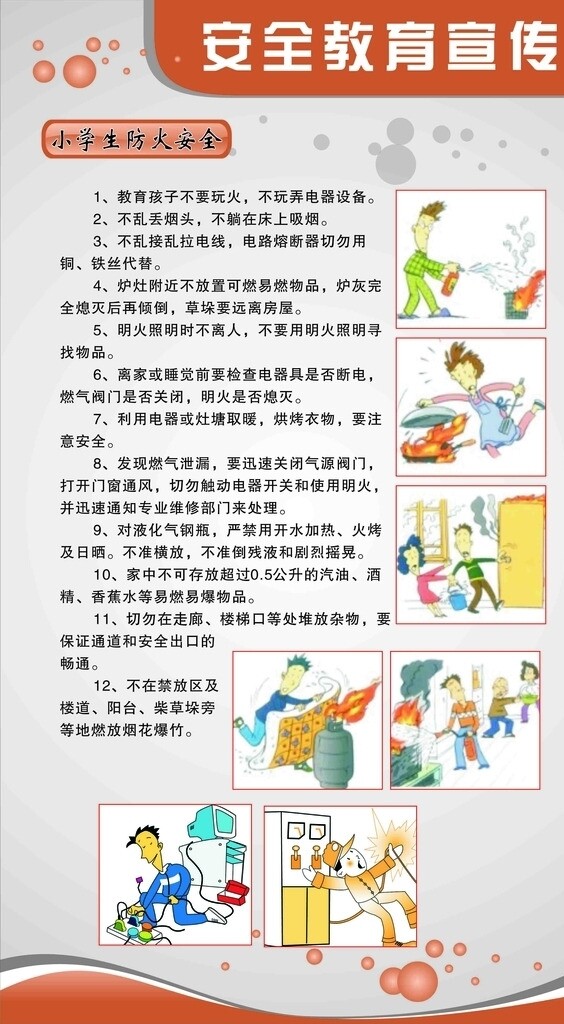 安全教育宣传

小学生防火安全

1、教育孩子不要玩火，不玩弄电器设备。

2、不乱丢烟头，不躺在床上吸烟。

3、不乱接乱拉电线，电路熔断器切勿用铜、铁丝代替。

4、炉灶附近不放置可燃易燃物品，炉灰完全熄灭后再倾倒，草垛要远离房屋。

5、明火照明时不离人，不要用明火照明寻找物品。

6、离家或睡觉前要检查电器具是否断电，燃气阀门是否关闭，明火是否熄灭。

7、利用电器或灶塘取暖，烘烤衣物，要注意安全。

8、发现燃气泄漏，要迅速关闭气源阀门，打开门窗通风，切勿触动电器开关和使用明火，并迅速通知专业维修部门来处理。

9、对液化气钢瓶，严禁用开水加热、火烤及日晒。不准横放，不准倒残液和剧烈摇晃。

10、家中不可存放超过0.5公升的汽油、酒精、香蕉水等易燃易爆物品。

11、切勿在走廊、楼梯口等处堆放杂物，要保证通道和安全出口的畅通。

12、不在禁放区及楼道、阳台、柴草垛旁等地燃放烟花爆竹。